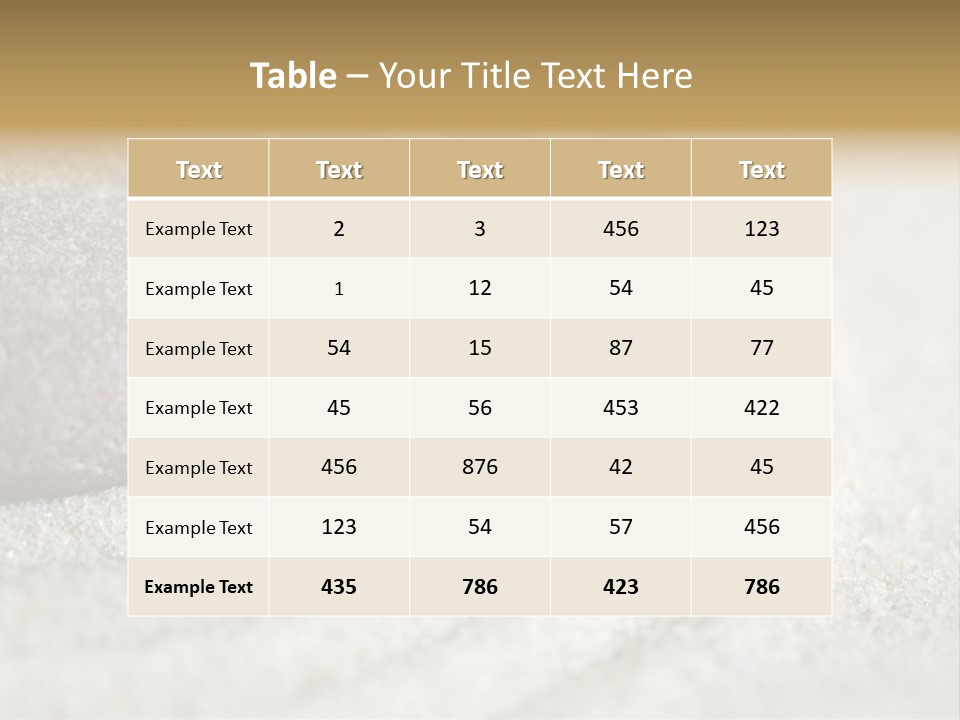 Table – Your Title Text Here

| Text | Text | Text | Text | Text |
|---|---|---|---|---|
| Example Text | 2 | 3 | 456 | 123 |
| Example Text | 1 | 12 | 54 | 45 |
| Example Text | 54 | 15 | 87 | 77 |
| Example Text | 45 | 56 | 453 | 422 |
| Example Text | 456 | 876 | 42 | 45 |
| Example Text | 123 | 54 | 57 | 456 |
| Example Text | 435 | 786 | 423 | 786 |